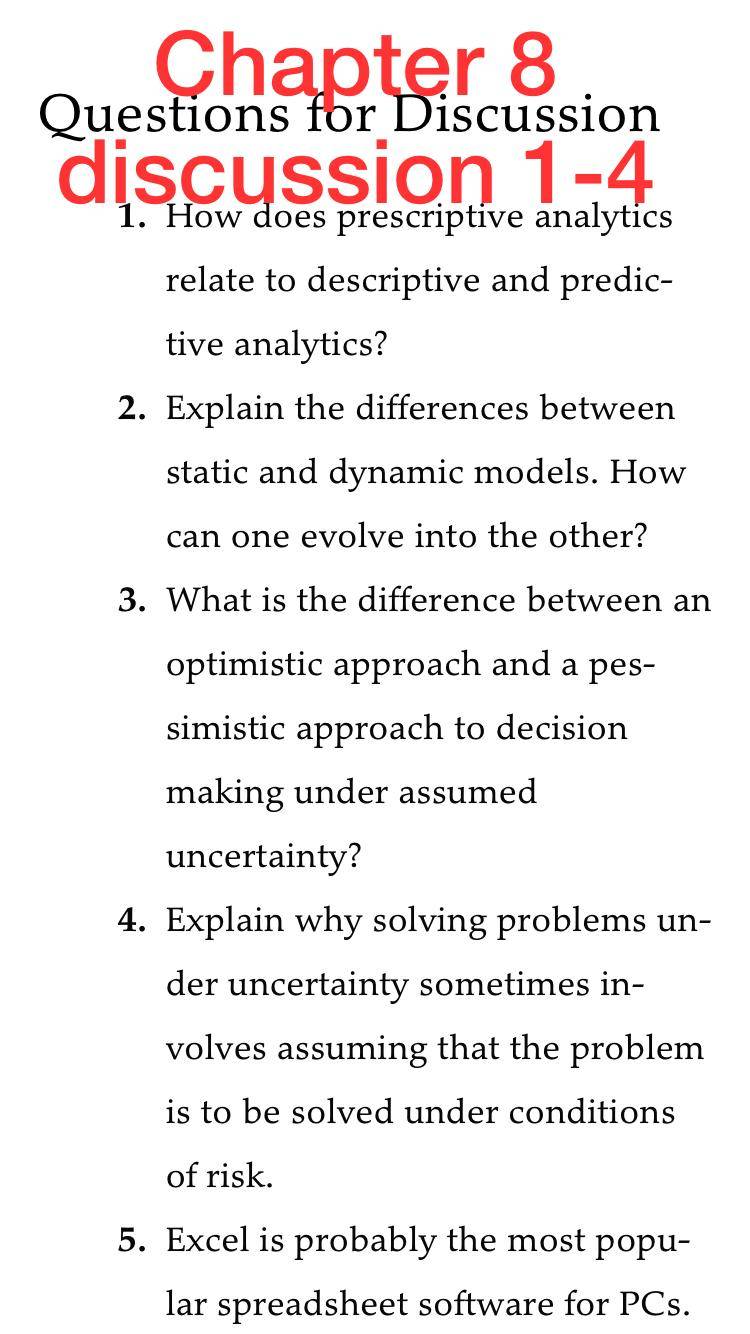 Chapter 8
Questions for Discussion
discussion 1-4

1. How does prescriptive analytics relate to descriptive and predictive analytics?

2. Explain the differences between static and dynamic models. How can one evolve into the other?

3. What is the difference between an optimistic approach and a pessimistic approach to decision making under assumed uncertainty?

4. Explain why solving problems under uncertainty sometimes involves assuming that the problem is to be solved under conditions of risk.

5. Excel is probably the most popular spreadsheet software for PCs.